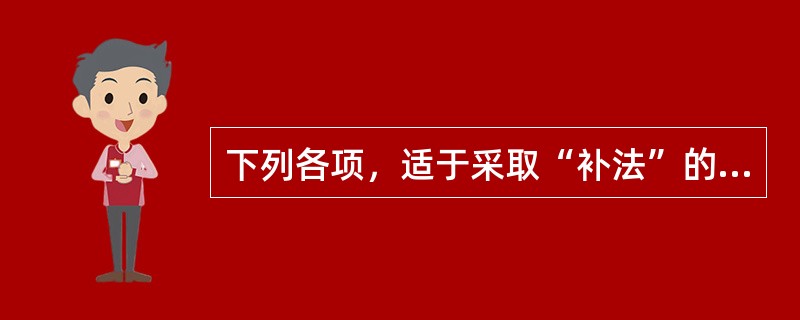 下列各项，适于采取“补法”的...